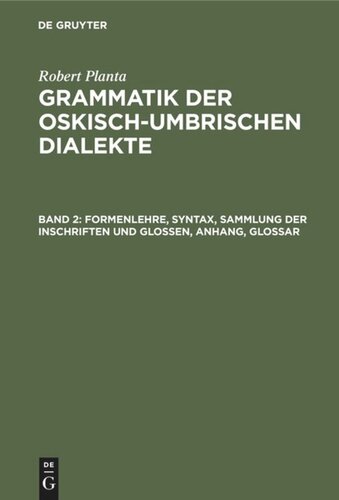 DE GRUYTER

Robert Planta

GRAMMATIK DER OSKISCH-UMBRISCHEN DIALEKTE

BAND 2: FORMENLEHRE, SYNTAX, SAMMLUNG DER INSCHRIFTEN UND GLOSSEN, ANHANG, GLOSSAR

DE
G